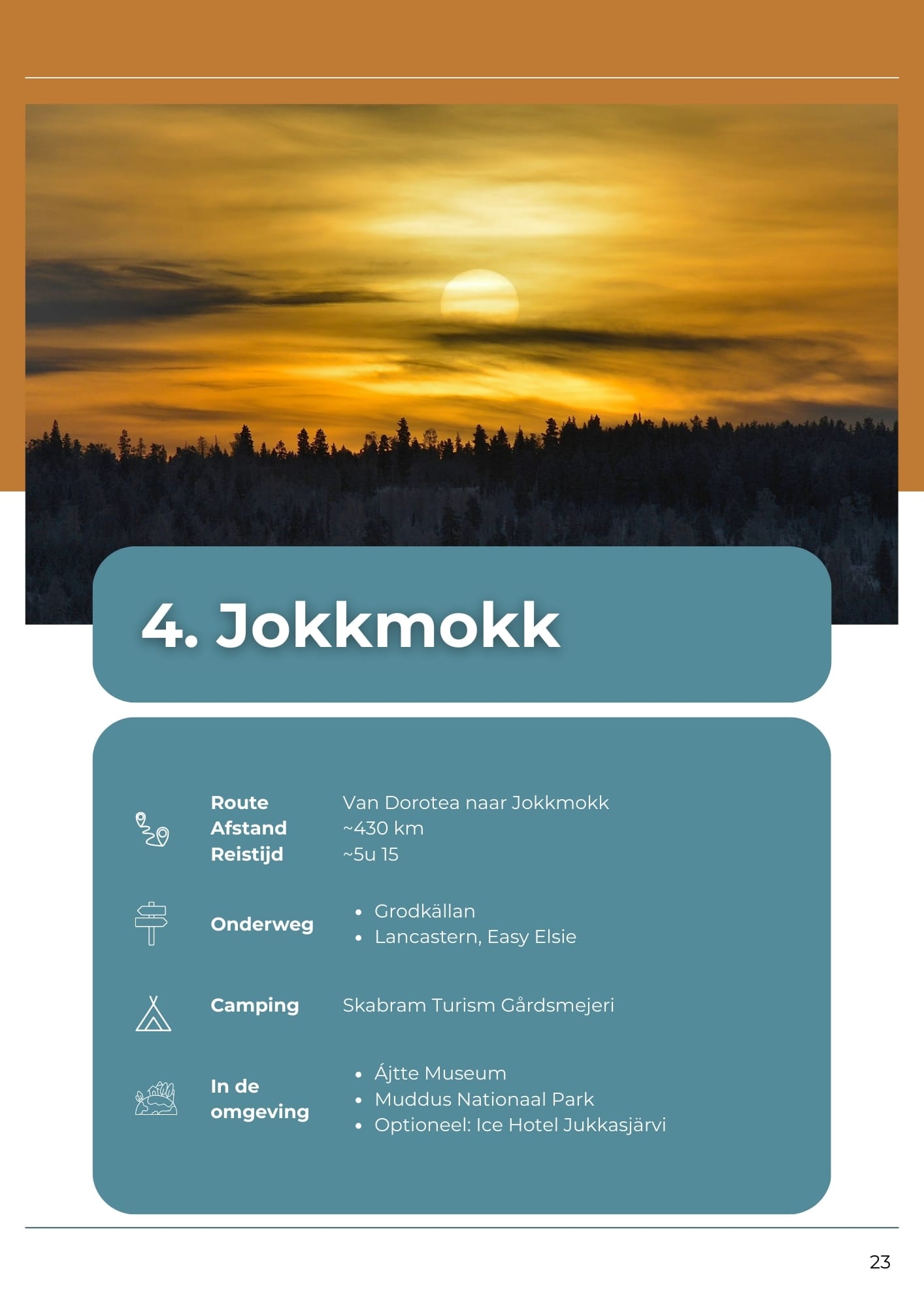 4. Jokkmokk

Route Van Dorotea naar Jokkmokk
Afstand ~430 km
Reistijd ~5u 15

Onderweg
- Grodkällan
- Lancastern, Easy Elsie

Camping Skabram Turism Gårdsmejeri

In de omgeving
- Ájtte Museum
- Muddus Nationaal Park
- Optioneel: Ice Hotel Jukkasjärvi

23